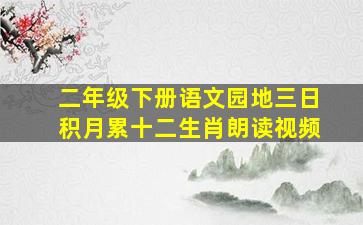 二年级下册语文园地三日积月累十二生肖朗读视频